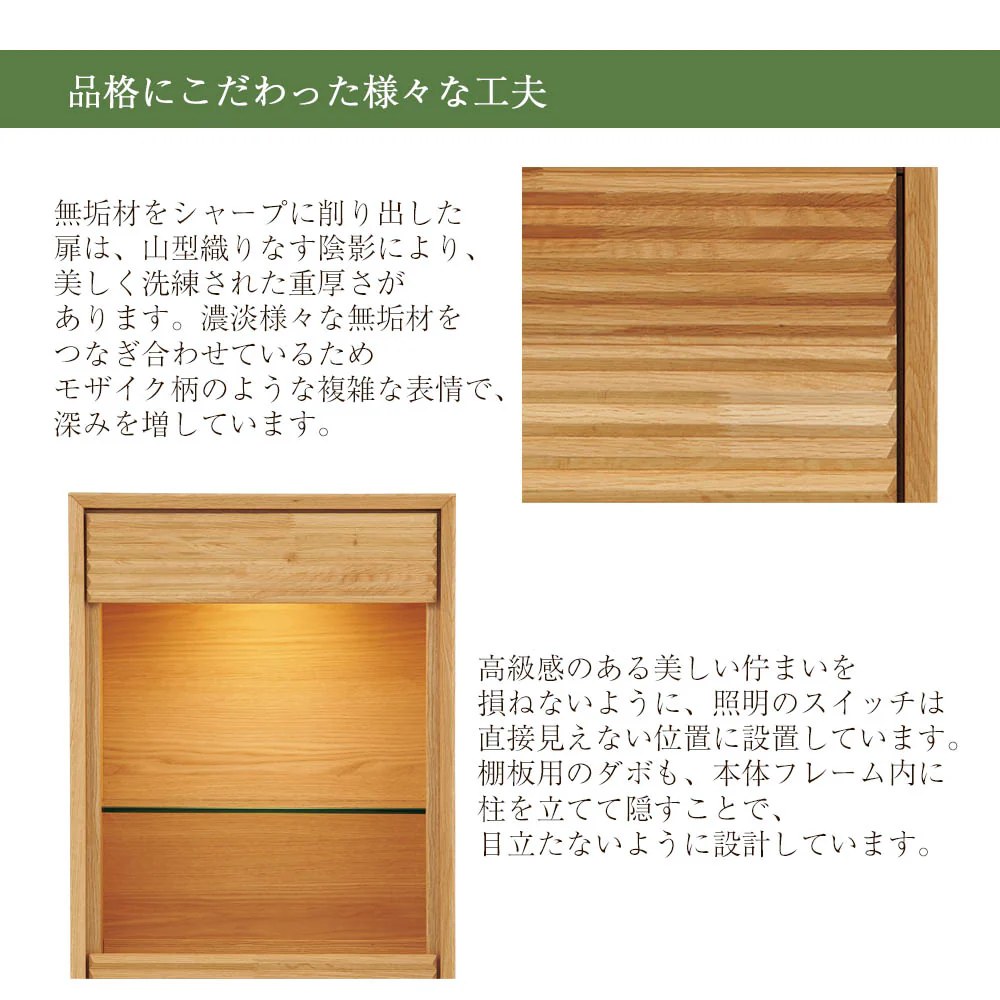 品格にこだわった様々な工夫

無垢材をシャープに削り出した扉は、山型織りなす陰影により、美しく洗練された重厚さがあります。濃淡様々な無垢材をつなぎ合わせているためモザイク柄のような複雑な表情で、深みを増しています。

高級感のある美しい佇まいを損ねないように、照明のスイッチは直接見えない位置に設置しています。棚板用のダボも、本体フレーム内に柱を立てて隠すことで、目立たないように設計しています。